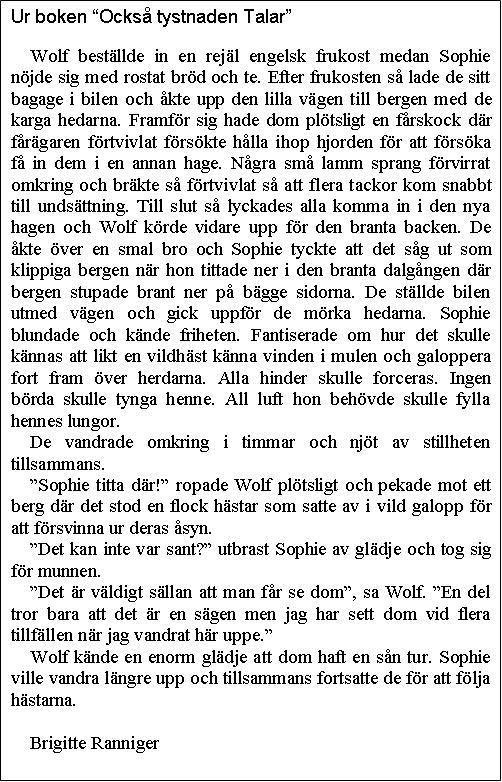 Ur boken “Också tystnaden Talar”

Wolf beställde in en rejäl engelsk frukost medan Sophie nöjde sig med rostat bröd och te. Efter frukosten så lade de sitt bagage i bilen och åkte upp den lilla vägen till bergen med de karga hedarna. Framför sig hade dom plötsligt en fårskock där fårägaren förtvivlat försökte hålla ihop hjorden för att försöka få in dem i en annan hage. Några små lamm sprang förvirrat omkring och bräkte så förtvivlat så att flera tackor kom snabbt till undsättning. Till slut så lyckades alla komma in i den nya hagen och Wolf körde vidare upp för den branta backen. De åkte över en smal bro och Sophie tyckte att det såg ut som klippiga bergen när hon tittade ner i den branta dalgången där bergen stupade brant ner på bägge sidorna. De ställde bilen utmed vägen och gick uppför de mörka hedarna. Sophie blundade och kände friheten. Fantiserade om hur det skulle kännas att likt en vildhäst känna vinden i mulen och galoppera fort fram över herdarna. Alla hinder skulle forceras. Ingen börda skulle tynga henne. All luft hon behövde skulle fylla hennes lungor.

De vandrade omkring i timmar och njöt av stillheten tillsammans.

”Sophie titta där!” ropade Wolf plötsligt och pekade mot ett berg där det stod en flock hästar som satte av i vild galopp för att försvinna ur deras åsyn.

”Det kan inte var sant?” utbrast Sophie av glädje och tog sig för munnen.

”Det är väldigt sällan att man får se dom”, sa Wolf. ”En del tror bara att det är en sägen men jag har sett dom vid flera tillfällen när jag vandrat här uppe.”

Wolf kände en enorm glädje att dom haft en sån tur. Sophie ville vandra längre upp och tillsammans fortsatte de för att följa hästarna.

Brigitte Ranniger